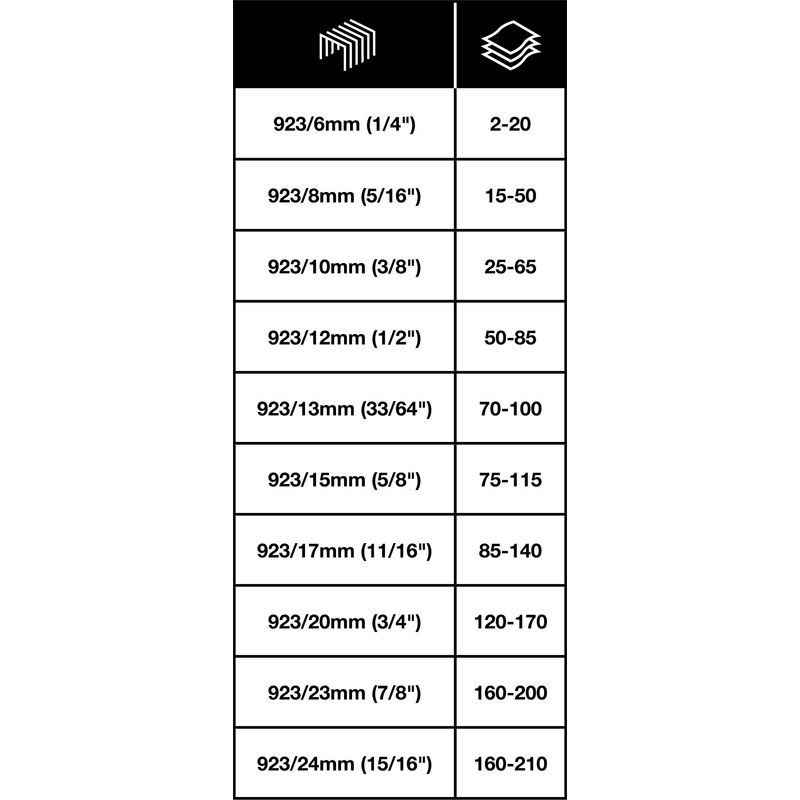 | | |
|---|---|
| 923/6mm (1/4") | 2-20 |
| 923/8mm (5/16") | 15-50 |
| 923/10mm (3/8") | 25-65 |
| 923/12mm (1/2") | 50-85 |
| 923/13mm (33/64") | 70-100 |
| 923/15mm (5/8") | 75-115 |
| 923/17mm (11/16") | 85-140 |
| 923/20mm (3/4") | 120-170 |
| 923/23mm (7/8") | 160-200 |
| 923/24mm (15/16") | 160-210 |